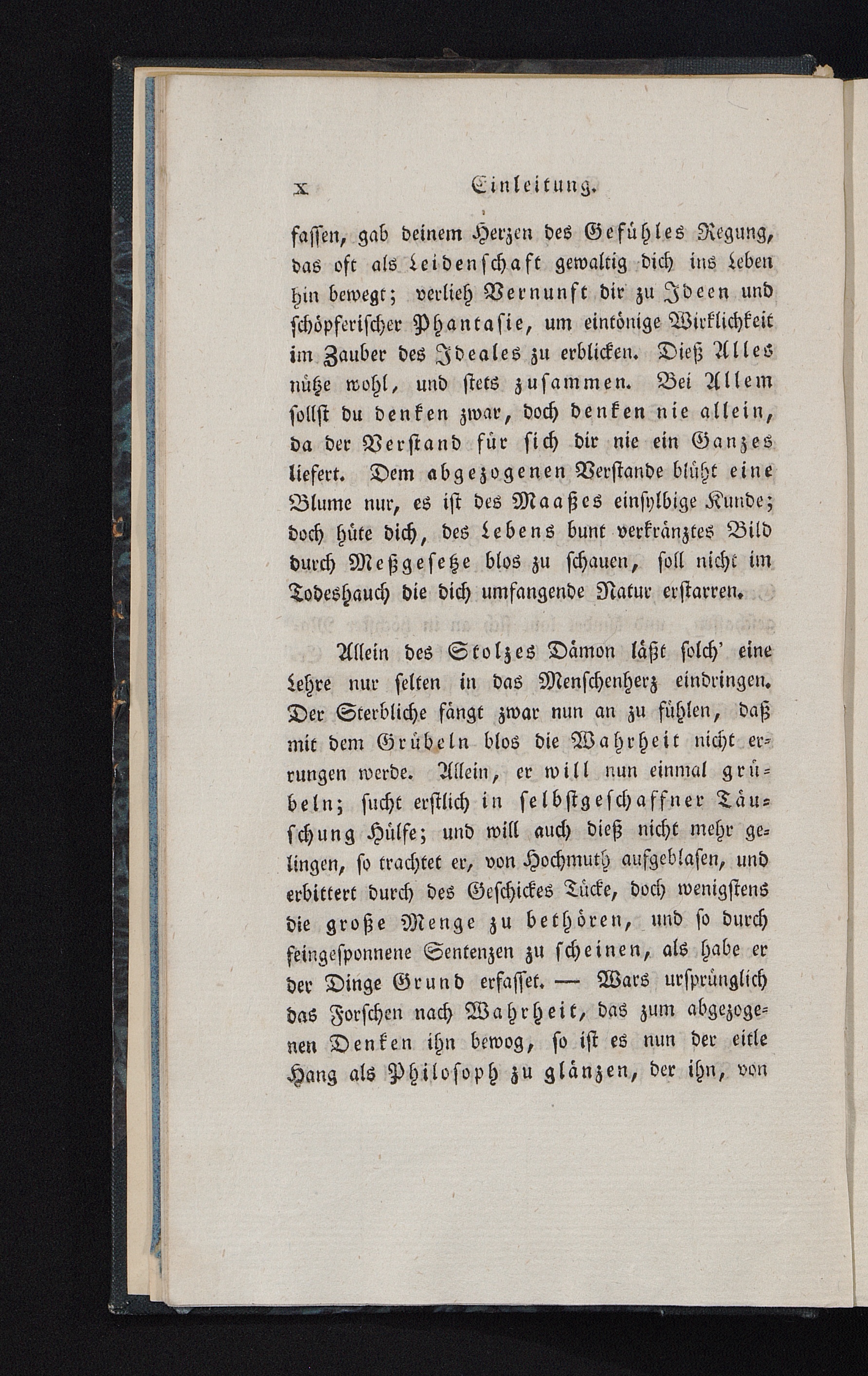 X Einleitung.

fassen, gab deinem Herzen des Gefühles Regung, das oft als Leidenschaft gewaltig dich ins Leben hin bewegt; verlieh Vernunft dir zu Ideen und schöpferischer Phantasie, um eintönige Wirklichkeit im Zauber des Ideales zu erblicken. Dieß Alles nütze wohl, und stets zusammen. Bei Allem sollst du denken zwar, doch denken nie allein, da der Verstand für sich dir nie ein Ganzes liefert. Dem abgezogenen Verstande blüht eine Blume nur, es ist des Maaßes einsylbige Kunde; doch hüte dich, des Lebens bunt verkränztes Bild durch Meßgesetze blos zu schauen, soll nicht im Todeshauch die dich umfangende Natur erstarren.

Allein des Stolzes Dämon läßt solch' eine Lehre nur selten in das Menschenherz eindringen. Der Sterbliche fängt zwar nun an zu fühlen, daß mit dem Grübeln blos die Wahrheit nicht errungen werde. Allein, er will nun einmal grübeln; sucht erstlich in selbstgeschaffner Täuschung Hülfe; und will auch dieß nicht mehr gelingen, so trachtet er, von Hochmuth aufgeblasen, und erbittert durch des Geschickes Tücke, doch wenigstens die große Menge zu bethören, und so durch feingesponnene Sentenzen zu scheinen, als habe er der Dinge Grund erfasset. — Wars ursprünglich das Forschen nach Wahrheit, das zum abgezogenen Denken ihn bewog, so ist es nun der eitle Hang als Philosoph zu glänzen, der ihn, von